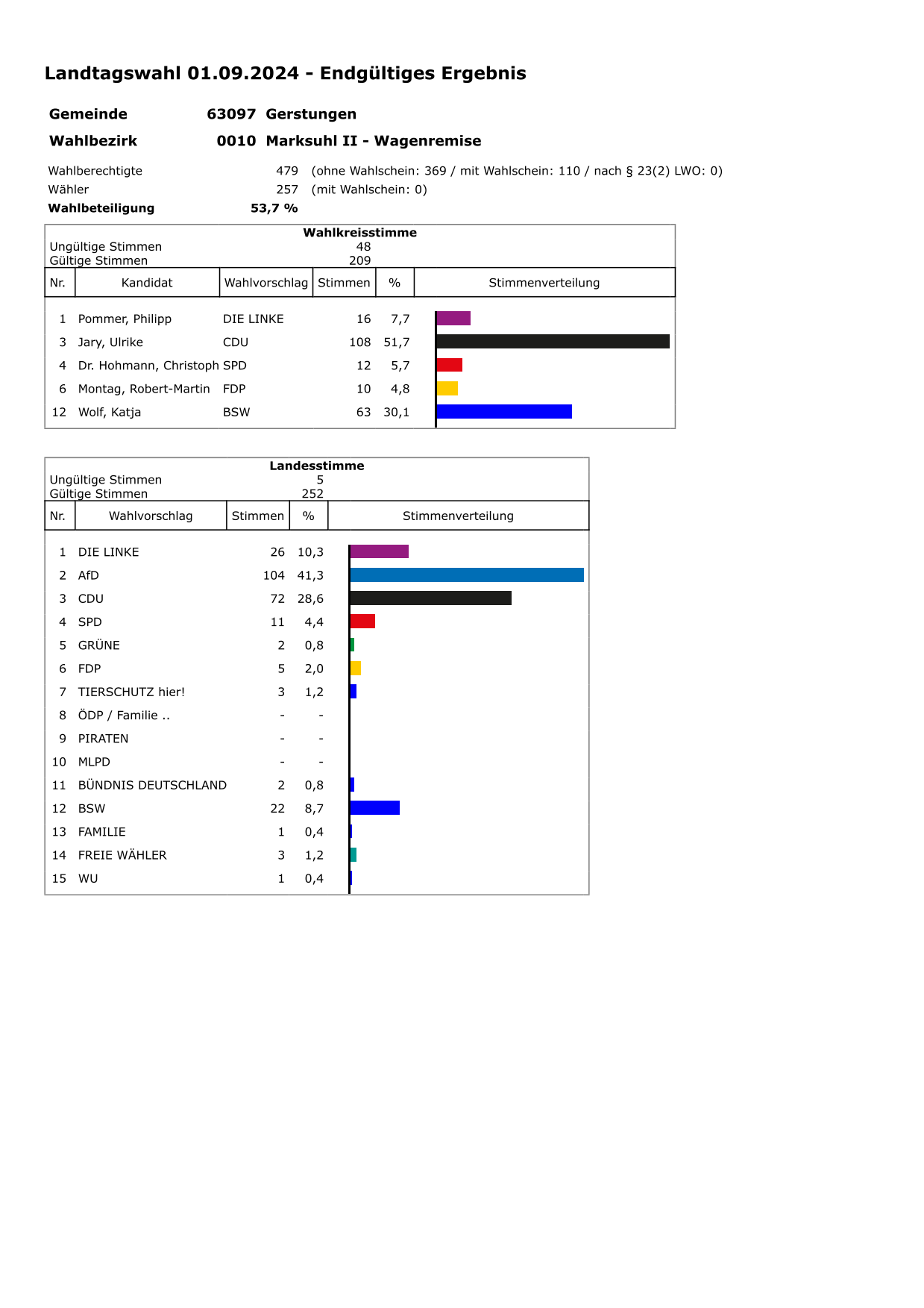 Landtagswahl 01.09.2024 - Endgültiges Ergebnis

Gemeinde 63097 Gerstungen

Wahlbezirk 0010 Marksuhl II - Wagenremise

Wahlberechtigte 479 (ohne Wahlschein: 369 / mit Wahlschein: 110 / nach § 23(2) LWO: 0)
Wähler 257 (mit Wahlschein: 0)
Wahlbeteiligung 53,7 %

Wahlkreisstimme
Ungültige Stimmen 48
Gültige Stimmen 209

| Nr. | Kandidat | Wahlvorschlag | Stimmen | % | Stimmenverteilung |
|---|---|---|---|---|---|
| 1 | Pommer, Philipp | DIE LINKE | 16 | 7,7 | |
| 3 | Jary, Ulrike | CDU | 108 | 51,7 | |
| 4 | Dr. Hohmann, Christoph | SPD | 12 | 5,7 | |
| 6 | Montag, Robert-Martin | FDP | 10 | 4,8 | |
| 12 | Wolf, Katja | BSW | 63 | 30,1 | |

Landesstimme
Ungültige Stimmen 5
Gültige Stimmen 252

| Nr. | Wahlvorschlag | Stimmen | % | Stimmenverteilung |
|---|---|---|---|---|
| 1 | DIE LINKE | 26 | 10,3 | |
| 2 | AfD | 104 | 41,3 | |
| 3 | CDU | 72 | 28,6 | |
| 4 | SPD | 11 | 4,4 | |
| 5 | GRÜNE | 2 | 0,8 | |
| 6 | FDP | 5 | 2,0 | |
| 7 | TIERSCHUTZ hier! | 3 | 1,2 | |
| 8 | ÖDP / Familie .. | - | - | |
| 9 | PIRATEN | - | - | |
| 10 | MLPD | - | - | |
| 11 | BÜNDNIS DEUTSCHLAND | 2 | 0,8 | |
| 12 | BSW | 22 | 8,7 | |
| 13 | FAMILIE | 1 | 0,4 | |
| 14 | FREIE WÄHLER | 3 | 1,2 | |
| 15 | WU | 1 | 0,4 | |